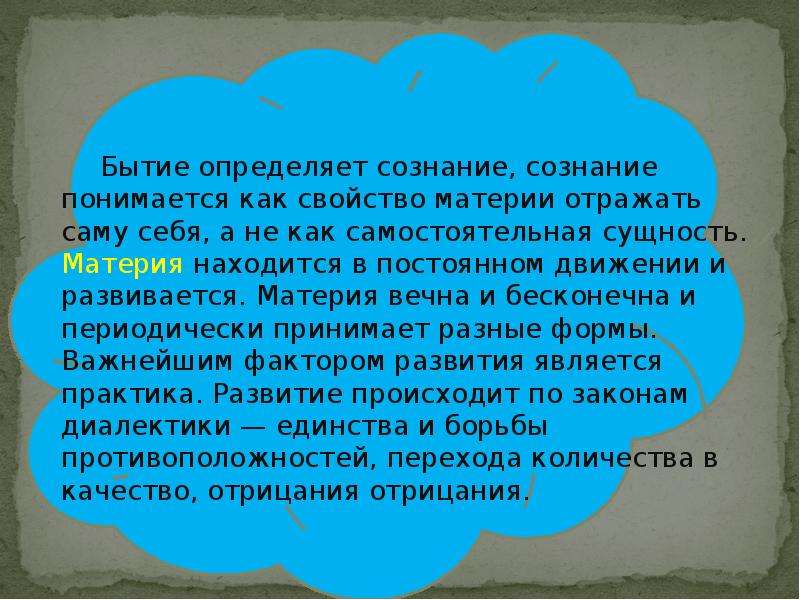 Бытие определяет сознание, сознание понимается как свойство материи отражать саму себя, а не как самостоятельная сущность. Материя находится в постоянном движении и развивается. Материя вечна и бесконечна и периодически принимает разные формы. Важнейшим фактором развития является практика. Развитие происходит по законам диалектики — единства и борьбы противоположностей, перехода количества в качество, отрицания отрицания.